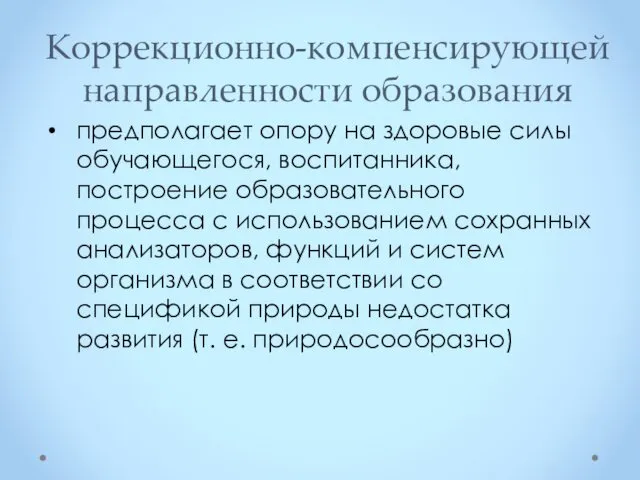 Коррекционно-компенсирующей направленности образования

• предполагает опору на здоровые силы обучающегося, воспитанника, построение образовательного процесса с использованием сохранных анализаторов, функций и систем организма в соответствии со спецификой природы недостатка развития (т. е. природосообразно)